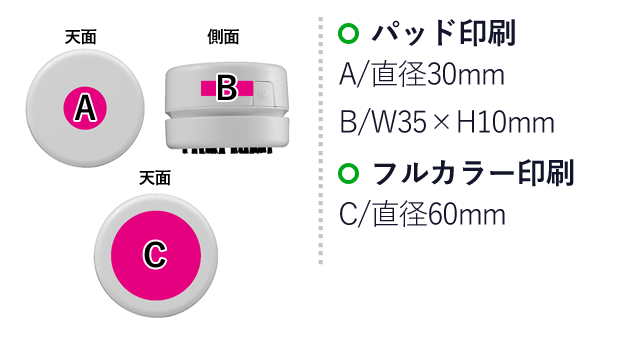 天面

A

側面

B

天面

C

パッド印刷

A/直径30mm

B/W35×H10mm

フルカラー印刷

C/直径60mm